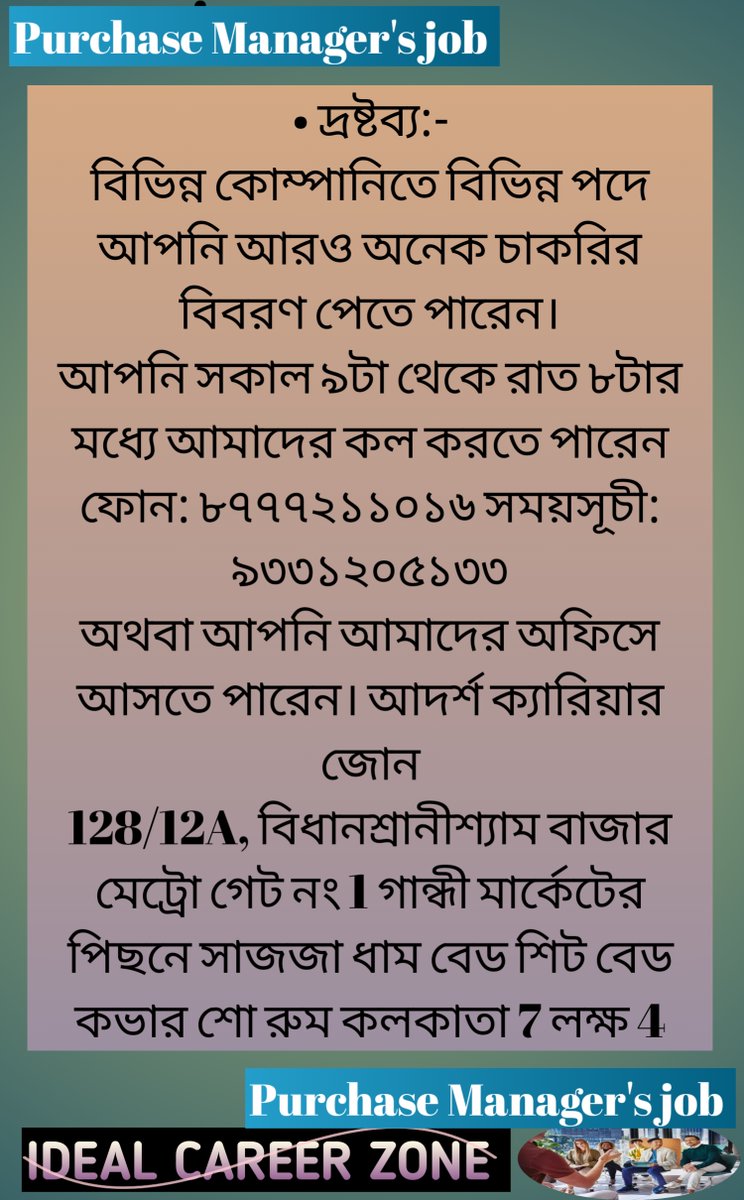 Purchase Manager's job

• দ্রষ্টব্য:-
বিভিন্ন কোম্পানিতে বিভিন্ন পদে আপনি আরও অনেক চাকরির বিবরণ পেতে পারেন।
আপনি সকাল ৯টা থেকে রাত ৮টার মধ্যে আমাদের কল করতে পারেন ফোন: ৮৭৭৭২১১০১৬ সময়সূচী: ৯৩৩১২০৫১৩৩
অথবা আপনি আমাদের অফিসে আসতে পারেন। আদর্শ ক্যারিয়ার জোন
128/12A, বিধানশ্রানীশ্যাম বাজার মেট্রো গেট নং 1 গান্ধী মার্কেটের পিছনে সাজজা ধাম বেড শিট বেড কভার শো রুম কলকাতা 7 লক্ষ 4

Purchase Manager's job

IDEAL CAREER ZONE